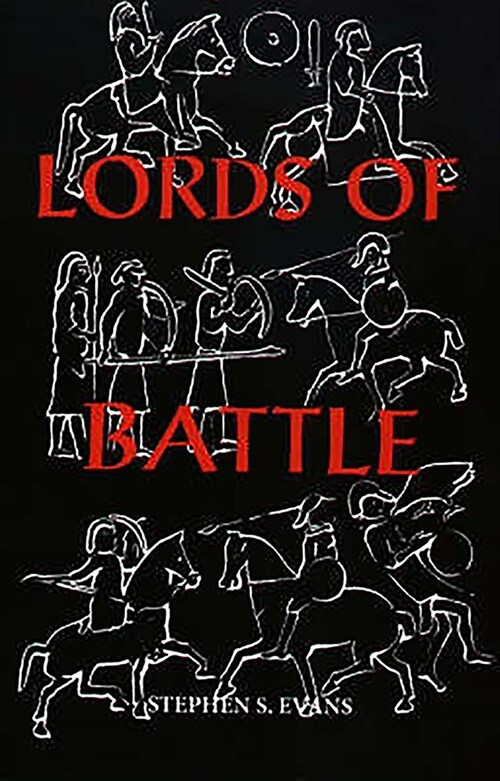 LORDS OF
BATTLE

STEPHEN S. EVANS